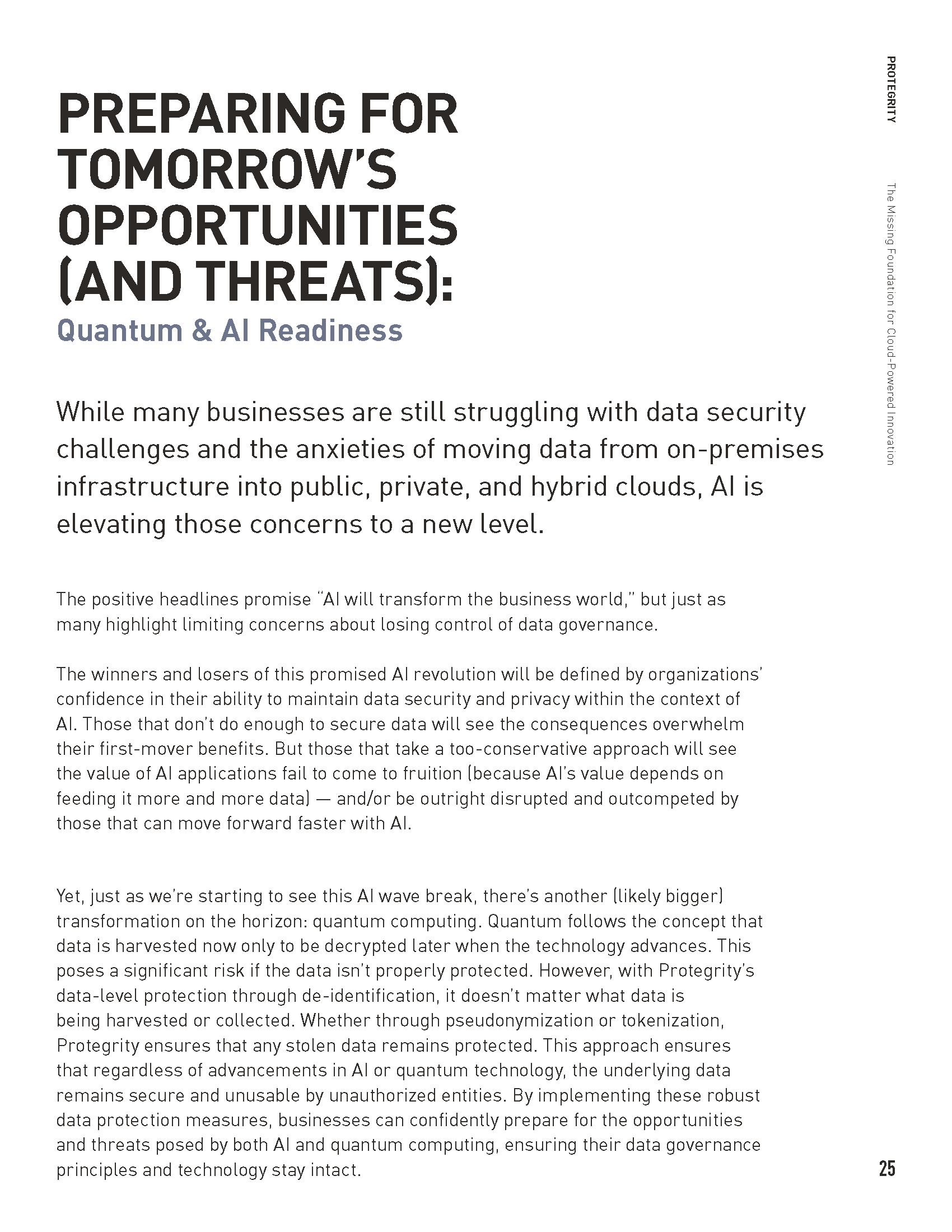 PROTEGRITY

The Missing Foundation for Cloud-Powered Innovation

PREPARING FOR TOMORROW'S OPPORTUNITIES (AND THREATS):
Quantum & AI Readiness

While many businesses are still struggling with data security challenges and the anxieties of moving data from on-premises infrastructure into public, private, and hybrid clouds, AI is elevating those concerns to a new level.

The positive headlines promise "AI will transform the business world," but just as many highlight limiting concerns about losing control of data governance.

The winners and losers of this promised AI revolution will be defined by organizations' confidence in their ability to maintain data security and privacy within the context of AI. Those that don't do enough to secure data will see the consequences overwhelm their first-mover benefits. But those that take a too-conservative approach will see the value of AI applications fail to come to fruition (because AI's value depends on feeding it more and more data) — and/or be outright disrupted and outcompeted by those that can move forward faster with AI.

Yet, just as we're starting to see this AI wave break, there's another (likely bigger) transformation on the horizon: quantum computing. Quantum follows the concept that data is harvested now only to be decrypted later when the technology advances. This poses a significant risk if the data isn't properly protected. However, with Protegrity's data-level protection through de-identification, it doesn't matter what data is being harvested or collected. Whether through pseudonymization or tokenization, Protegrity ensures that any stolen data remains protected. This approach ensures that regardless of advancements in AI or quantum technology, the underlying data remains secure and unusable by unauthorized entities. By implementing these robust data protection measures, businesses can confidently prepare for the opportunities and threats posed by both AI and quantum computing, ensuring their data governance principles and technology stay intact.

25